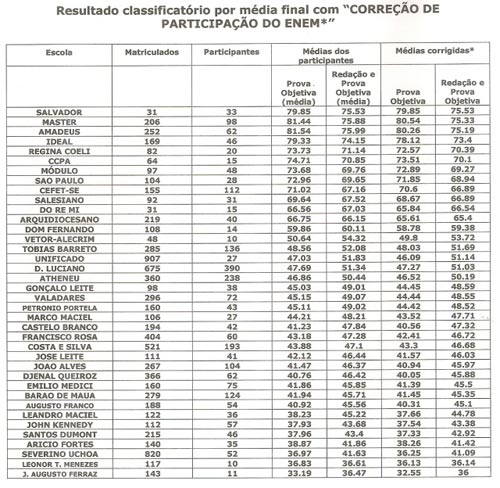 Resultado classificatório por média final com "CORREÇÃO DE PARTICIPAÇÃO DO ENEM*"

| Escola | Matriculados | Participantes | Médias dos participantes | | Médias corrigidas* | |
|---|---|---|---|---|---|---|
| | | | Prova Objetiva (média) | Redação e Prova Objetiva (média) | Prova Objetiva | Redação e Prova Objetiva |
| SALVADOR | 31 | 33 | 79.85 | 75.53 | 79.85 | 75.53 |
| MASTER | 206 | 98 | 81.44 | 75.88 | 80.54 | 75.33 |
| AMADEUS | 252 | 62 | 81.54 | 75.99 | 80.26 | 75.19 |
| IDEAL | 169 | 46 | 79.33 | 74.15 | 78.12 | 73.4 |
| REGINA COELI | 82 | 20 | 73.73 | 71.14 | 72.57 | 70.39 |
| CCPA | 64 | 15 | 74.71 | 70.85 | 73.51 | 70.1 |
| MÓDULO | 97 | 48 | 73.68 | 69.76 | 72.89 | 69.27 |
| SAO PAULO | 104 | 28 | 72.96 | 69.65 | 71.85 | 68.94 |
| CEFET-SE | 155 | 112 | 71.02 | 67.16 | 70.6 | 66.89 |
| SALESIANO | 92 | 31 | 69.64 | 67.52 | 68.67 | 66.89 |
| DO RE MI | 31 | 15 | 66.56 | 67.03 | 65.84 | 66.54 |
| ARQUIDIOCESANO | 219 | 40 | 66.75 | 66.15 | 65.61 | 65.4 |
| DOM FERNANDO | 108 | 14 | 59.86 | 60.11 | 58.78 | 59.38 |
| VETOR-ALECRIM | 48 | 10 | 50.64 | 54.32 | 49.8 | 53.72 |
| TOBIAS BARRETO | 285 | 136 | 48.56 | 52.08 | 48.03 | 51.69 |
| UNIFICADO | 907 | 27 | 47.03 | 51.83 | 46.09 | 51.14 |
| D. LUCIANO | 675 | 390 | 47.69 | 51.34 | 47.27 | 51.03 |
| ATHENEU | 360 | 238 | 46.86 | 50.44 | 46.52 | 50.19 |
| GONÇALO LEITE | 98 | 38 | 45.03 | 49.01 | 44.45 | 48.59 |
| VALADARES | 296 | 72 | 45.15 | 49.07 | 44.44 | 48.55 |
| PETRONIO PORTELA | 160 | 43 | 45.11 | 49.02 | 44.42 | 48.52 |
| MARCO MACIEL | 106 | 27 | 44.21 | 48.21 | 43.52 | 47.71 |
| CASTELO BRANCO | 194 | 42 | 41.23 | 47.84 | 40.56 | 47.32 |
| FRANCISCO ROSA | 404 | 60 | 43.18 | 47.28 | 42.41 | 46.72 |
| COSTA E SILVA | 521 | 193 | 43.88 | 47.1 | 43.3 | 46.68 |
| JOSE LEITE | 111 | 41 | 42.12 | 46.44 | 41.57 | 46.03 |
| JOAO ALVES | 267 | 104 | 41.47 | 46.37 | 40.94 | 45.97 |
| DJENAL QUEIROZ | 366 | 62 | 40.76 | 46.42 | 40.05 | 45.88 |
| EMILIO MEDICI | 160 | 75 | 41.86 | 45.85 | 41.39 | 45.5 |
| BARAO DE MAUA | 279 | 124 | 41.94 | 45.71 | 41.45 | 45.35 |
| AUGUSTO FRANCO | 188 | 54 | 40.92 | 45.56 | 40.31 | 45.1 |
| LEANDRO MACIEL | 122 | 36 | 38.23 | 45.22 | 37.66 | 44.78 |
| JOHN KENNEDY | 112 | 57 | 37.93 | 43.68 | 37.54 | 43.38 |
| SANTOS DUMONT | 215 | 46 | 37.96 | 43.4 | 37.33 | 42.92 |
| ARICIO FORTES | 140 | 35 | 38.87 | 41.86 | 38.26 | 41.42 |
| SEVERINO UCHOA | 820 | 52 | 36.97 | 41.63 | 36.25 | 41.09 |
| LEONOR T. MENEZES | 117 | 10 | 36.83 | 36.61 | 36.13 | 36.14 |
| J. AUGUSTO FERRAZ | 143 | 11 | 33.19 | 36.47 | 32.55 | 36 |